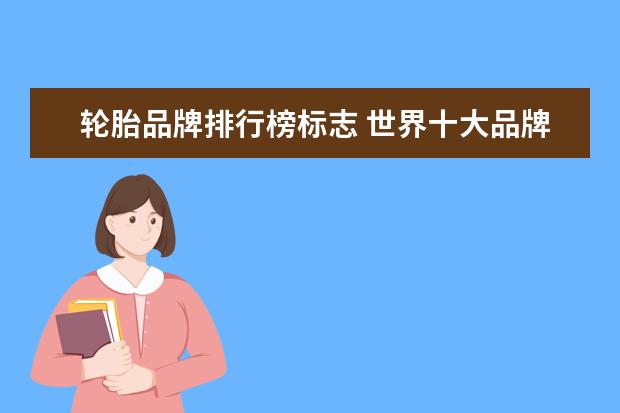 轮胎品牌排行榜标志 世界十大品牌